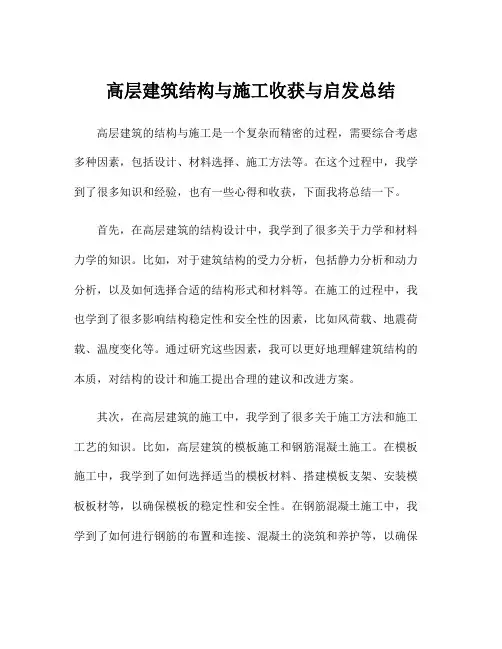 高层建筑结构与施工收获与启发总结

高层建筑的结构与施工是一个复杂而精密的过程，需要综合考虑多种因素，包括设计、材料选择、施工方法等。在这个过程中，我学到了很多知识和经验，也有一些心得和收获，下面我将总结一下。

首先，在高层建筑的结构设计中，我学到了很多关于力学和材料力学的知识。比如，对于建筑结构的受力分析，包括静力分析和动力分析，以及如何选择合适的结构形式和材料等。在施工的过程中，我也学到了很多影响结构稳定性和安全性的因素，比如风荷载、地震荷载、温度变化等。通过研究这些因素，我可以更好地理解建筑结构的本质，对结构的设计和施工提出合理的建议和改进方案。

其次，在高层建筑的施工中，我学到了很多关于施工方法和施工工艺的知识。比如，高层建筑的模板施工和钢筋混凝土施工。在模板施工中，我学到了如何选择适当的模板材料、搭建模板支架、安装模板板材等，以确保模板的稳定性和安全性。在钢筋混凝土施工中，我学到了如何进行钢筋的布置和连接、混凝土的浇筑和养护等，以确保